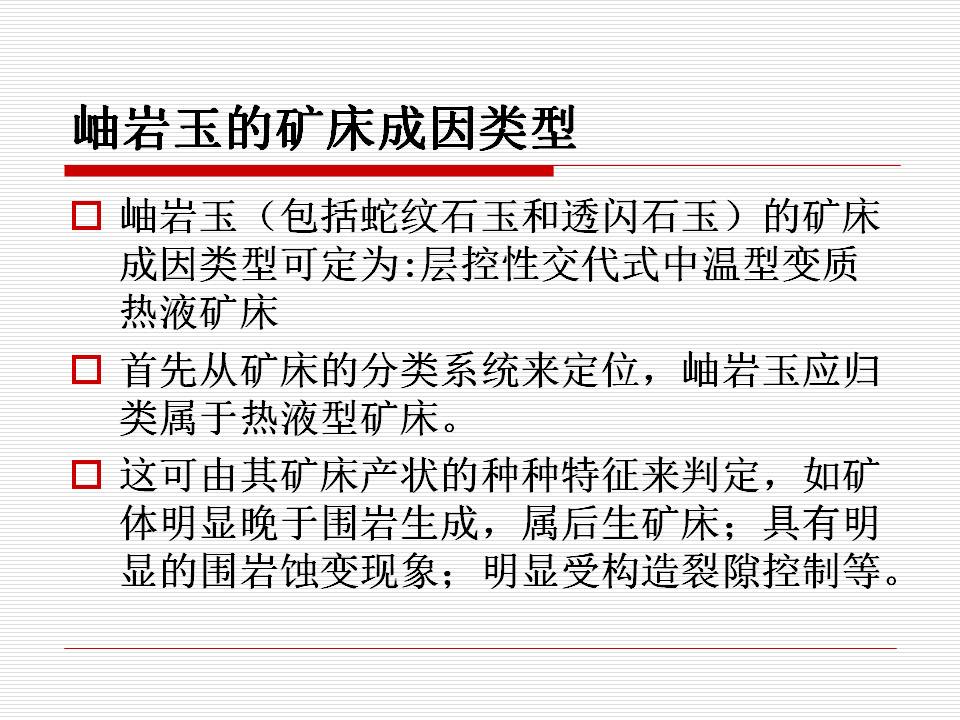 岫岩玉的矿床成因类型

☐ 岫岩玉（包括蛇纹石玉和透闪石玉）的矿床成因类型可定为:层控性交代式中温型变质热液矿床

☐ 首先从矿床的分类系统来定位，岫岩玉应归类属于热液型矿床。

☐ 这可由其矿床产状的种种特征来判定，如矿体明显晚于围岩生成，属后生矿床；具有明显的围岩蚀变现象；明显受构造裂隙控制等。